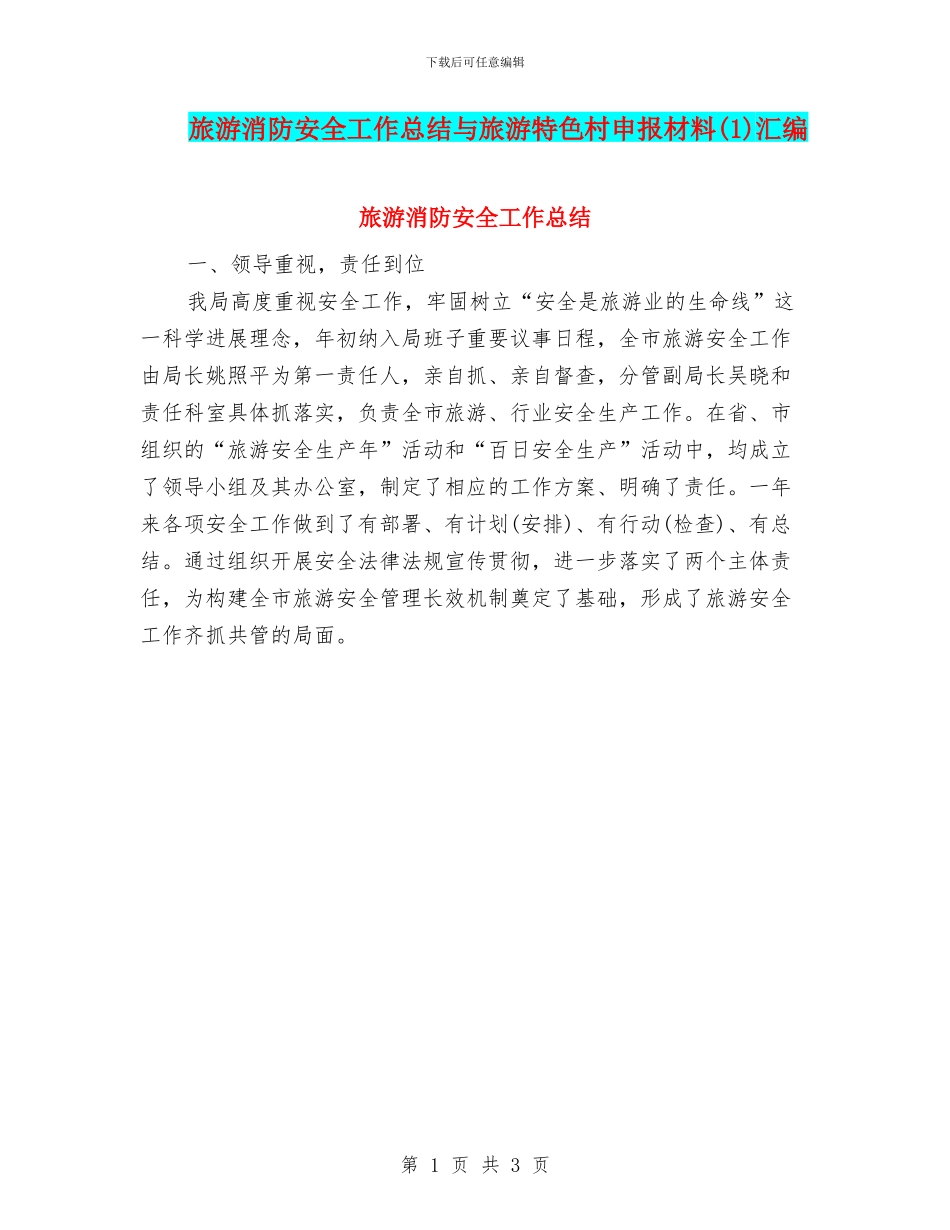 下载后可任意编辑

旅游消防安全工作总结与旅游特色村申报材料(1)汇编

旅游消防安全工作总结

一、领导重视，责任到位

我局高度重视安全工作，牢固树立“安全是旅游业的生命线”这一科学进展理念，年初纳入局班子重要议事日程，全市旅游安全工作由局长姚照平为第一责任人，亲自抓、亲自督查，分管副局长吴晓和责任科室具体抓落实，负责全市旅游、行业安全生产工作。在省、市组织的“旅游安全生产年”活动和“百日安全生产”活动中，均成立了领导小组及其办公室，制定了相应的工作方案、明确了责任。一年来各项安全工作做到了有部署、有计划(安排)、有行动(检查)、有总结。通过组织开展安全法律法规宣传贯彻，进一步落实了两个主体责任，为构建全市旅游安全管理长效机制奠定了基础，形成了旅游安全工作齐抓共管的局面。

第 1 页 共 3 页